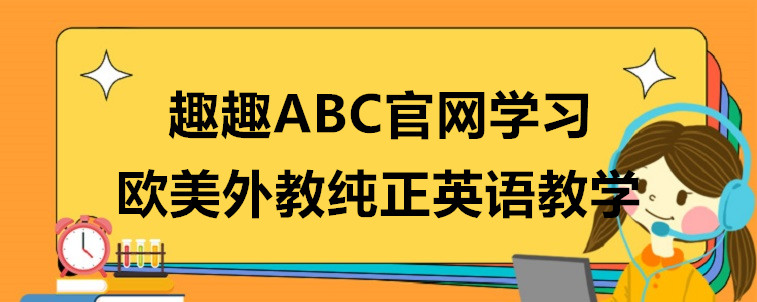 趣趣ABC官网学习
欧美外教纯正英语教学